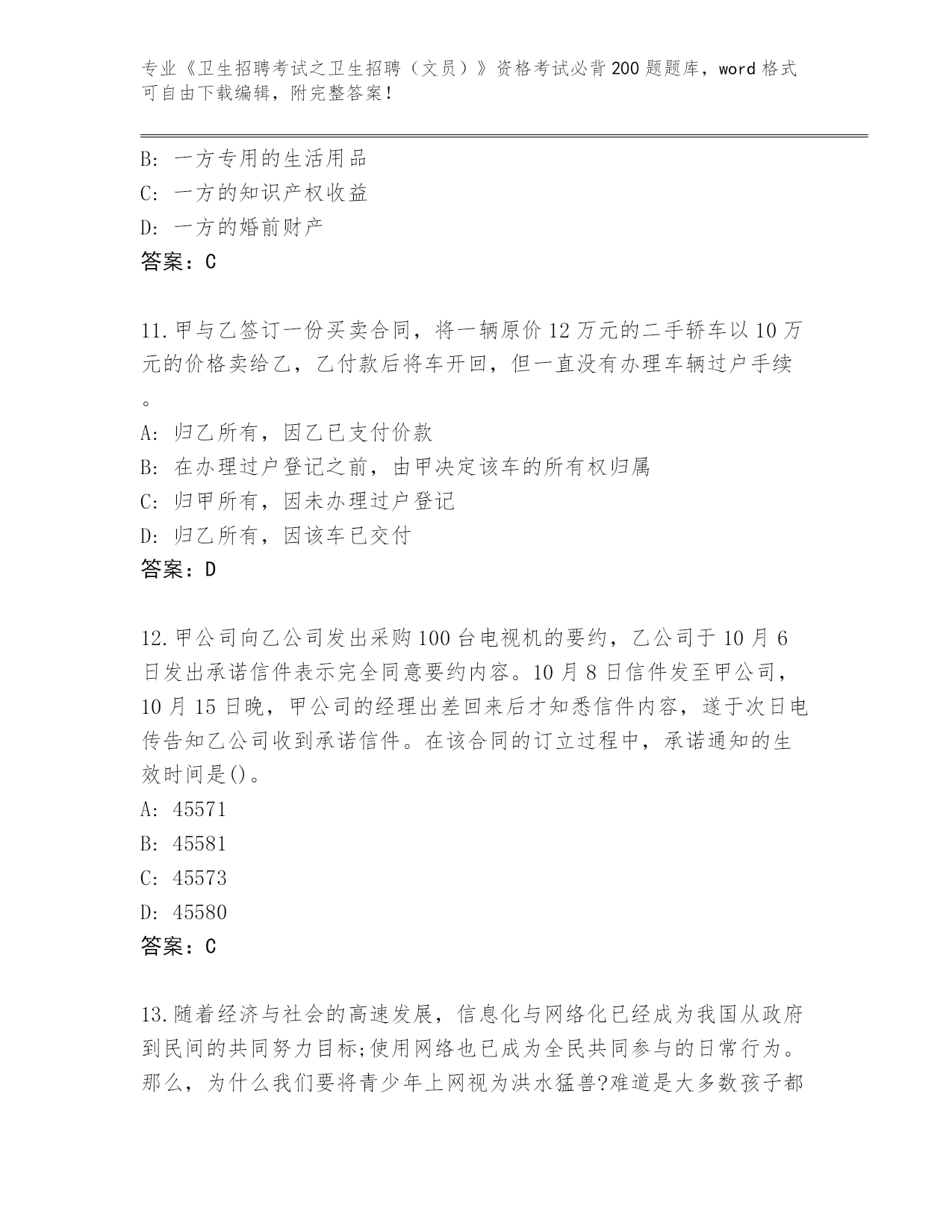 专业《卫生招聘考试之卫生招聘（文员）》资格考试必背200题题库，word格式可自由下载编辑，附完整答案！

B: 一方专用的生活用品
C: 一方的知识产权收益
D: 一方的婚前财产
答案：C

11.甲与乙签订一份买卖合同，将一辆原价12万元的二手轿车以10万元的价格卖给乙，乙付款后将车开回，但一直没有办理车辆过户手续。
A: 归乙所有，因乙已支付价款
B: 在办理过户登记之前，由甲决定该车的所有权归属
C: 归甲所有，因未办理过户登记
D: 归乙所有，因该车已交付
答案：D

12.甲公司向乙公司发出采购100台电视机的要约，乙公司于10月6日发出承诺信件表示完全同意要约内容。10月8日信件发至甲公司，10月15日晚，甲公司的经理出差回来后才知悉信件内容，遂于次日电传告知乙公司收到承诺信件。在该合同的订立过程中，承诺通知的生效时间是()。
A: 45571
B: 45581
C: 45573
D: 45580
答案：C

13.随着经济与社会的高速发展，信息化与网络化已经成为我国从政府到民间的共同努力目标;使用网络也已成为全民共同参与的日常行为。那么，为什么我们要将青少年上网视为洪水猛兽?难道是大多数孩子都